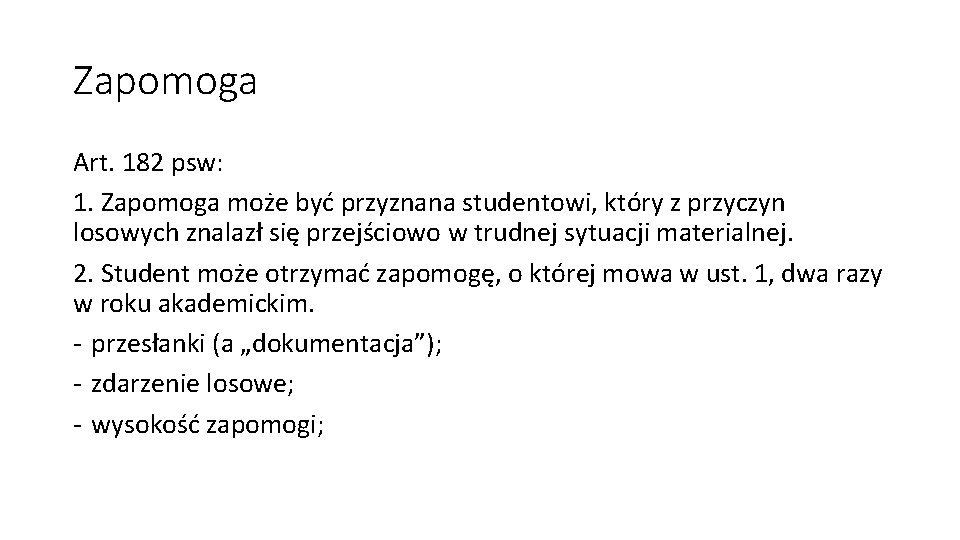 Zapomoga

Art. 182 psw:

1. Zapomoga może być przyznana studentowi, który z przyczyn losowych znalazł się przejściowo w trudnej sytuacji materialnej.

2. Student może otrzymać zapomogę, o której mowa w ust. 1, dwa razy w roku akademickim.

- przesłanki (a „dokumentacja”);
- zdarzenie losowe;
- wysokość zapomogi;